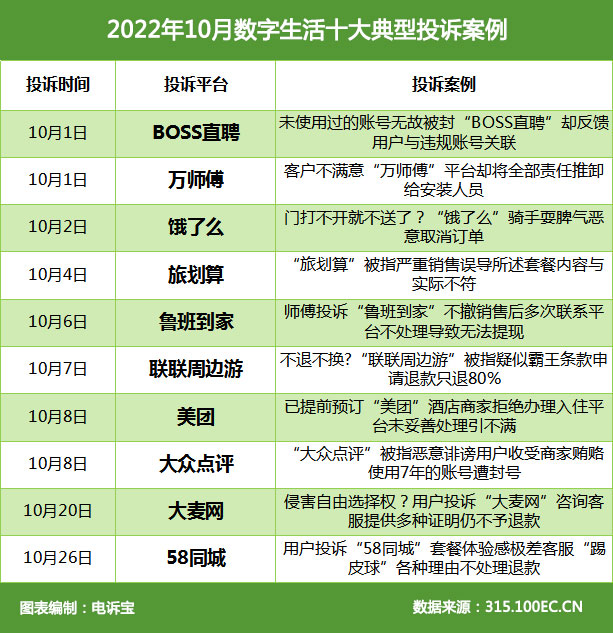 2022年10月数字生活十大典型投诉案例

| 投诉时间 | 投诉平台 | 投诉案例 |
|---|---|---|
| 10月1日 | BOSS直聘 | 未使用过的账号无故被封“BOSS直聘”却反馈用户与违规账号关联 |
| 10月1日 | 万师傅 | 客户不满意“万师傅”平台却将全部责任推卸给安装人员 |
| 10月2日 | 饿了么 | 门打不开就不送了？“饿了么”骑手耍脾气恶意取消订单 |
| 10月4日 | 旅划算 | “旅划算”被指严重销售误导所述套餐内容与实际不符 |
| 10月6日 | 鲁班到家 | 师傅投诉“鲁班到家”不撤销售后多次联系平台不处理导致无法提现 |
| 10月7日 | 联联周边游 | 不退不换?“联联周边游”被指疑似霸王条款申请退款只退80% |
| 10月8日 | 美团 | 已提前预订“美团”酒店商家拒绝办理入住平台未妥善处理引不满 |
| 10月8日 | 大众点评 | “大众点评”被指恶意诽谤用户收受商家贿赂使用7年的账号遭封号 |
| 10月20日 | 大麦网 | 侵害自由选择权？用户投诉“大麦网”咨询客服提供多种证明仍不予退款 |
| 10月26日 | 58同城 | 用户投诉“58同城”套餐体验感极差客服“踢皮球”各种理由不处理退款 |

图表编制：电诉宝
数据来源：315.100EC.CN